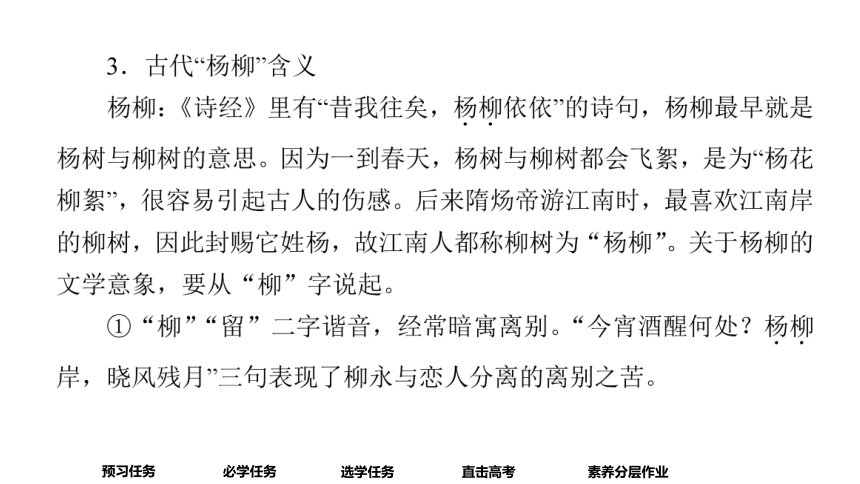 3．古代“杨柳”含义

杨柳：《诗经》里有“昔我往矣，杨柳依依”的诗句，杨柳最早就是杨树与柳树的意思。因为一到春天，杨树与柳树都会飞絮，是为“杨花柳絮”，很容易引起古人的伤感。后来隋炀帝游江南时，最喜欢江南岸的柳树，因此封赐它姓杨，故江南人都称柳树为“杨柳”。关于杨柳的文学意象，要从“柳”字说起。

①“柳”“留”二字谐音，经常暗寓离别。“今宵酒醒何处？杨柳岸，晓风残月”三句表现了柳永与恋人分离的离别之苦。

预习任务　必学任务　选学任务　直击高考　素养分层作业